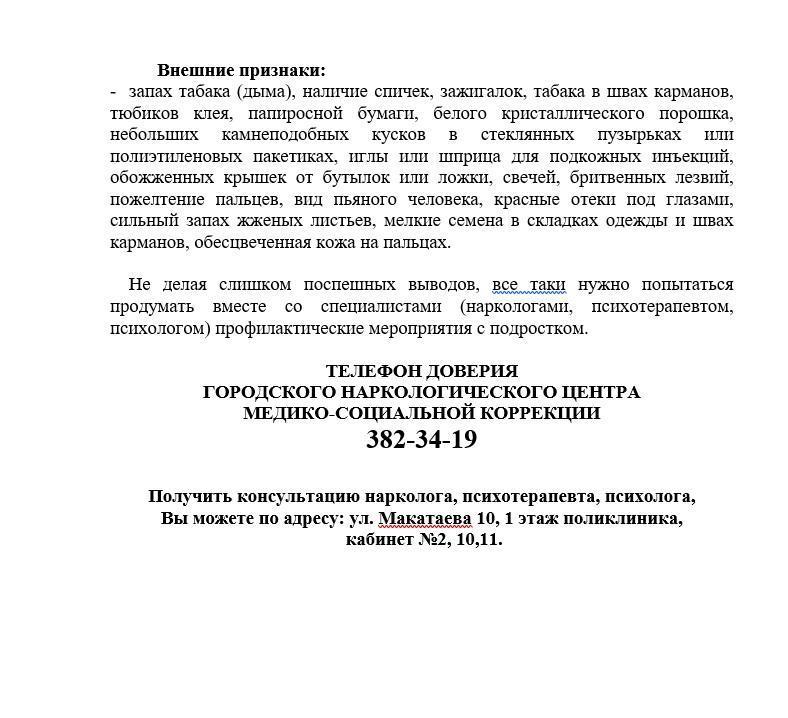 Внешние признаки:
- запах табака (дыма), наличие спичек, зажигалок, табака в швах карманов, тюбиков клея, папиросной бумаги, белого кристаллического порошка, небольших камнеподобных кусков в стеклянных пузырьках или полиэтиленовых пакетиках, иглы или шприца для подкожных инъекций, обожженных крышек от бутылок или ложки, свечей, бритвенных лезвий, пожелтение пальцев, вид пьяного человека, красные отеки под глазами, сильный запах жженых листьев, мелкие семена в складках одежды и швах карманов, обесцвеченная кожа на пальцах.

Не делая слишком поспешных выводов, все таки нужно попытаться продумать вместе со специалистами (наркологами, психотерапевтом, психологом) профилактические мероприятия с подростком.

ТЕЛЕФОН ДОВЕРИЯ
ГОРОДСКОГО НАРКОЛОГИЧЕСКОГО ЦЕНТРА
МЕДИКО-СОЦИАЛЬНОЙ КОРРЕКЦИИ
382-34-19

Получить консультацию нарколога, психотерапевта, психолога, Вы можете по адресу: ул. Макатаева 10, 1 этаж поликлиника, кабинет №2, 10,11.